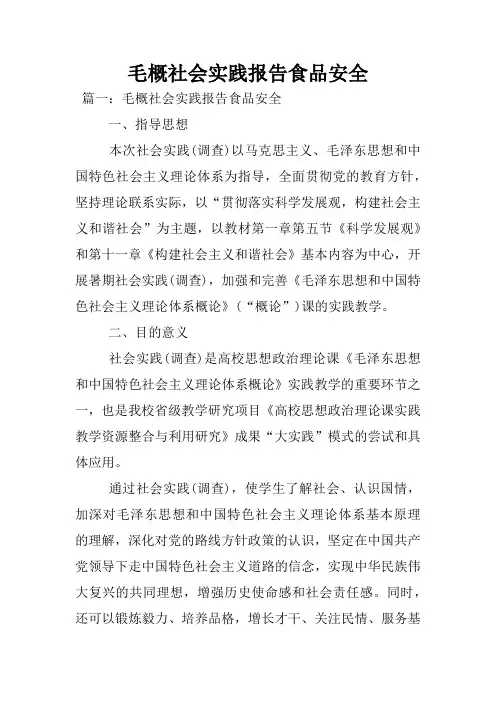 毛概社会实践报告食品安全

篇一：毛概社会实践报告食品安全

一、指导思想

本次社会实践(调查)以马克思主义、毛泽东思想和中国特色社会主义理论体系为指导，全面贯彻党的教育方针，坚持理论联系实际，以“贯彻落实科学发展观，构建社会主义和谐社会”为主题，以教材第一章第五节《科学发展观》和第十一章《构建社会主义和谐社会》基本内容为中心，开展暑期社会实践(调查)，加强和完善《毛泽东思想和中国特色社会主义理论体系概论》(“概论”)课的实践教学。

二、目的意义

社会实践(调查)是高校思想政治理论课《毛泽东思想和中国特色社会主义理论体系概论》实践教学的重要环节之一，也是我校省级教学研究项目《高校思想政治理论课实践教学资源整合与利用研究》成果“大实践”模式的尝试和具体应用。

通过社会实践(调查)，使学生了解社会、认识国情，加深对毛泽东思想和中国特色社会主义理论体系基本原理的理解，深化对党的路线方针政策的认识，坚定在中国共产党领导下走中国特色社会主义道路的信念，实现中华民族伟大复兴的共同理想，增强历史使命感和社会责任感。同时，还可以锻炼毅力、培养品格，增长才干、关注民情、服务基